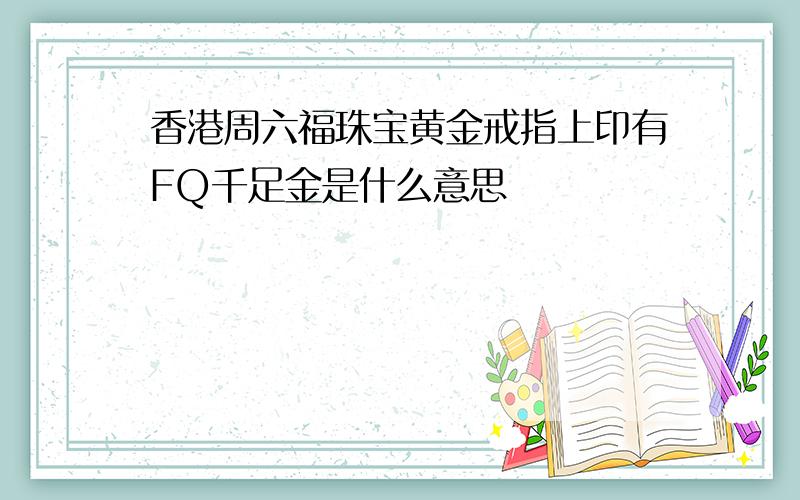 香港周六福珠宝黄金戒指上印有FQ千足金是什么意思